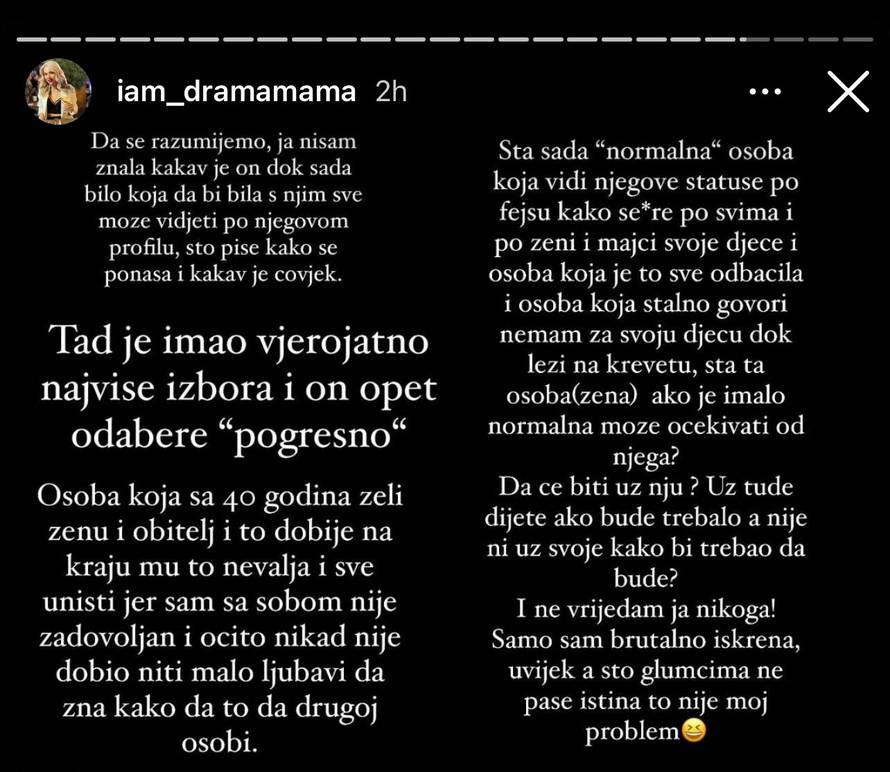 iam_dramamama 2h

Da se razumijemo, ja nisam znala kakav je on dok sada bilo koja da bi bila s njim sve moze vidjeti po njegovom profilu, sto pise kako se ponasa i kakav je covjek.

Tad je imao vjerojatno najvise izbora i on opet odabere “pogresno“

Osoba koja sa 40 godina zeli zenu i obitelj i to dobije na kraju mu to nevalja i sve unisti jer sam sa sobom nije zadovoljan i ocito nikad nije dobio niti malo ljubavi da zna kako da to da drugoj osobi.

Sta sada “normalna“ osoba koja vidi njegove statuse po fejsu kako se*re po svima i po zeni i majci svoje djece i osoba koja je to sve odbacila i osoba koja stalno govori nemam za svoju djecu dok lezi na krevetu, sta ta osoba(zena) ako je imalo normalna moze ocekivati od njega?
Da ce biti uz nju ? Uz tude dijete ako bude trebalo a nije ni uz svoje kako bi trebao da bude?
I ne vrijedam ja nikoga!
Samo sam brutalno iskrena, uvijek a sto glumcima ne pase istina to nije moj problem😆